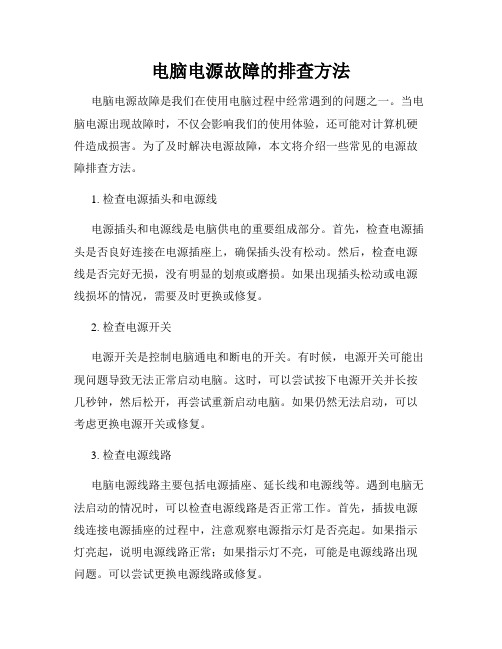 电脑电源故障的排查方法

电脑电源故障是我们在使用电脑过程中经常遇到的问题之一。当电脑电源出现故障时，不仅会影响我们的使用体验，还可能对计算机硬件造成损害。为了及时解决电源故障，本文将介绍一些常见的电源故障排查方法。

1. 检查电源插头和电源线

电源插头和电源线是电脑供电的重要组成部分。首先，检查电源插头是否良好连接在电源插座上，确保插头没有松动。然后，检查电源线是否完好无损，没有明显的划痕或磨损。如果出现插头松动或电源线损坏的情况，需要及时更换或修复。

2. 检查电源开关

电源开关是控制电脑通电和断电的开关。有时候，电源开关可能出现问题导致无法正常启动电脑。这时，可以尝试按下电源开关并长按几秒钟，然后松开，再尝试重新启动电脑。如果仍然无法启动，可以考虑更换电源开关或修复。

3. 检查电源线路

电脑电源线路主要包括电源插座、延长线和电源线等。遇到电脑无法启动的情况时，可以检查电源线路是否正常工作。首先，插拔电源线连接电源插座的过程中，注意观察电源指示灯是否亮起。如果指示灯亮起，说明电源线路正常；如果指示灯不亮，可能是电源线路出现问题。可以尝试更换电源线路或修复。